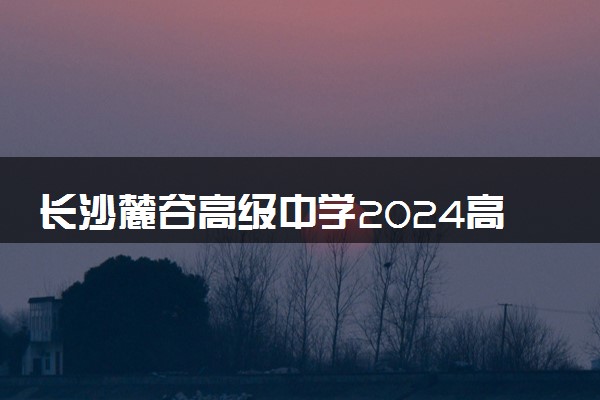 长沙麓谷高级中学2024高